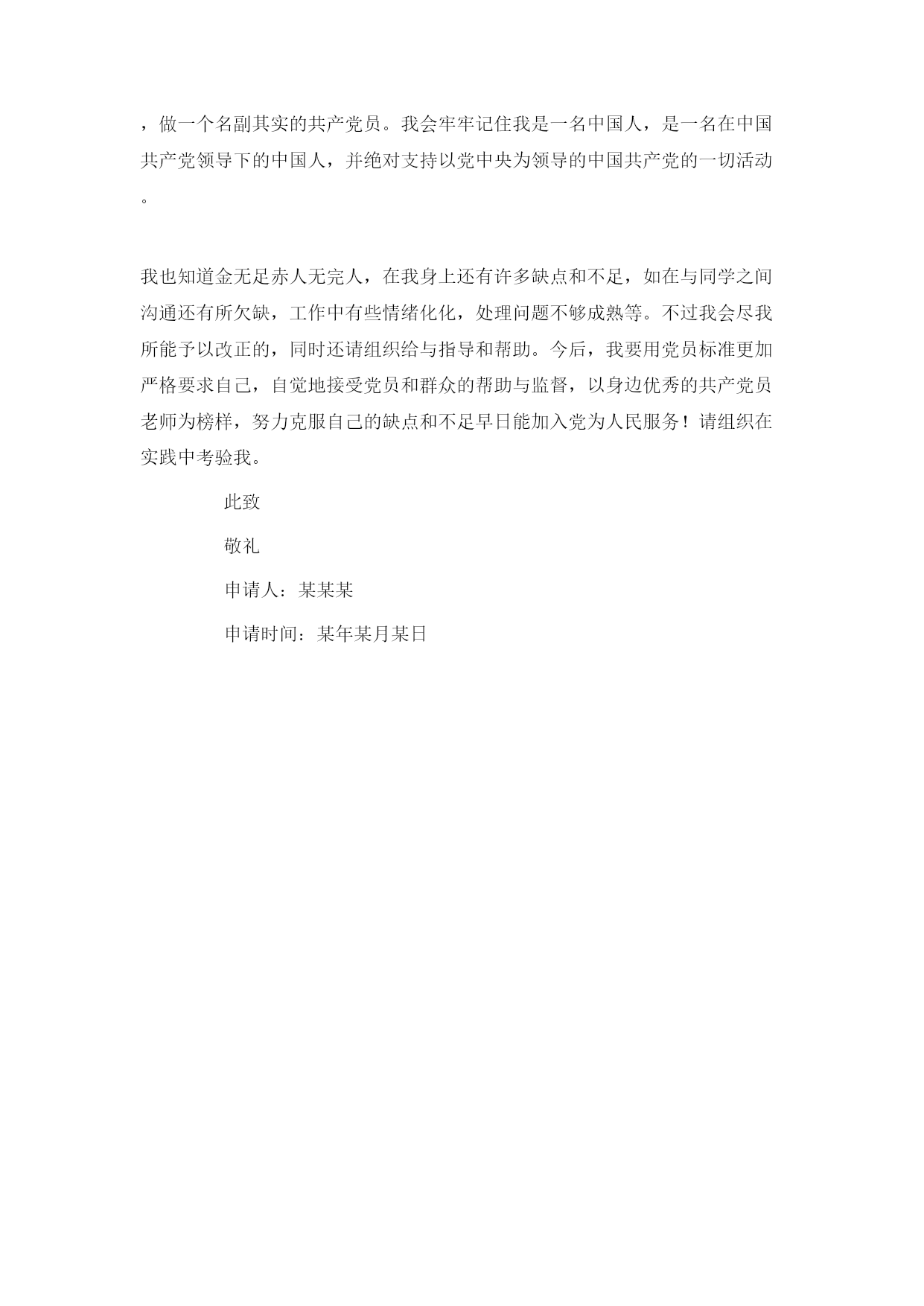 ，做一个名副其实的共产党员。我会牢牢记住我是一名中国人，是一名在中国共产党领导下的中国人，并绝对支持以党中央为领导的中国共产党的一切活动。

我也知道金无足赤人无完人，在我身上还有许多缺点和不足，如在与同学之间沟通还有所欠缺，工作中有些情绪化化，处理问题不够成熟等。不过我会尽我所能予以改正的，同时还请组织给与指导和帮助。今后，我要用党员标准更加严格要求自己，自觉地接受党员和群众的帮助与监督，以身边优秀的共产党员老师为榜样，努力克服自己的缺点和不足早日能加入党为人民服务！请组织在实践中考验我。

此致

敬礼

申请人：某某某

申请时间：某年某月某日